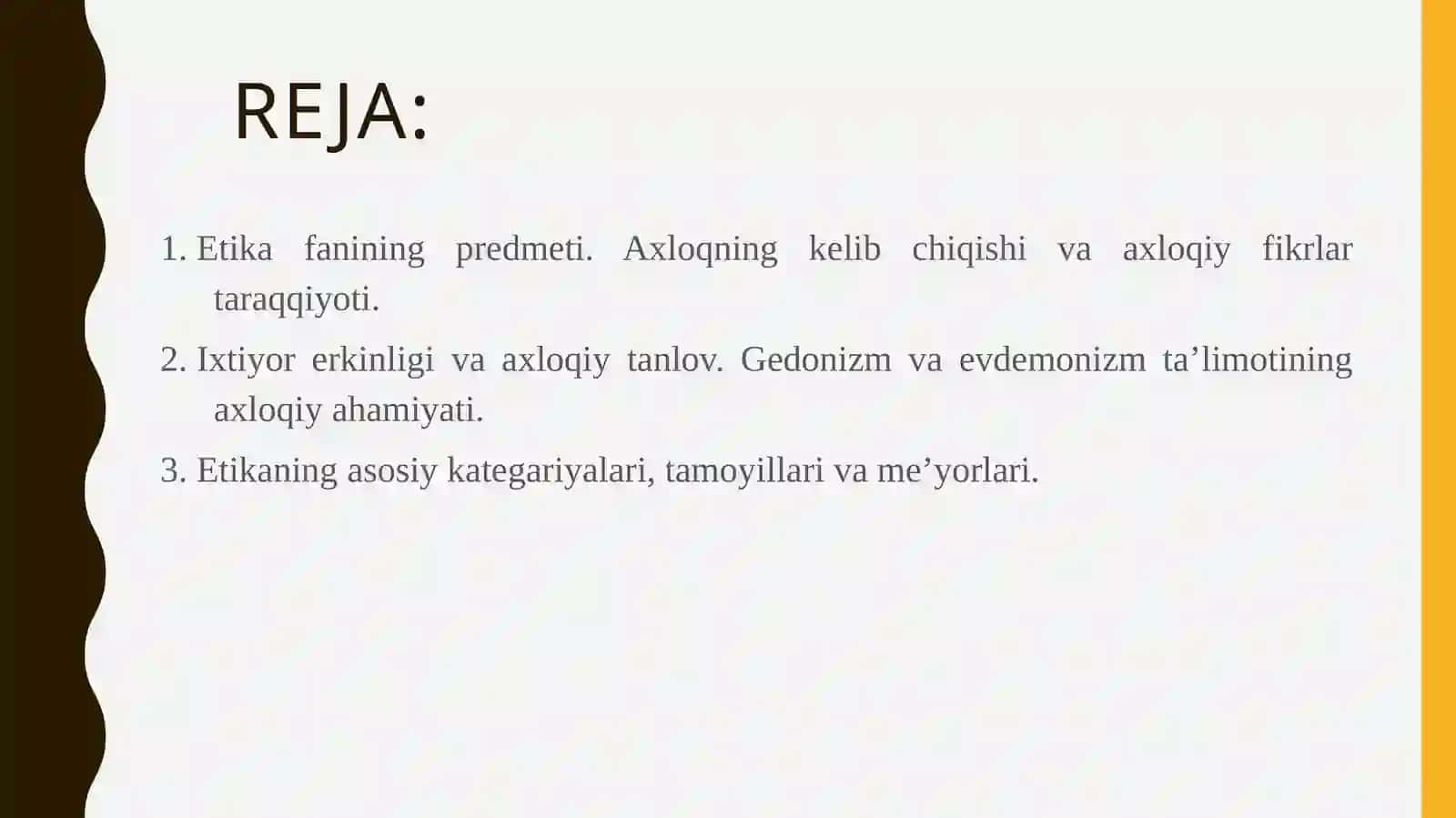 REJA:

1. Etika fanining predmeti. Axloqning kelib chiqishi va axloqiy fikrlar taraqqiyoti.

2. Ixtiyor erkinligi va axloqiy tanlov. Gedonizm va evdemonizm ta’limotining axloqiy ahamiyati.

3. Etikaning asosiy kategariyalari, tamoyillari va me’yorlari.